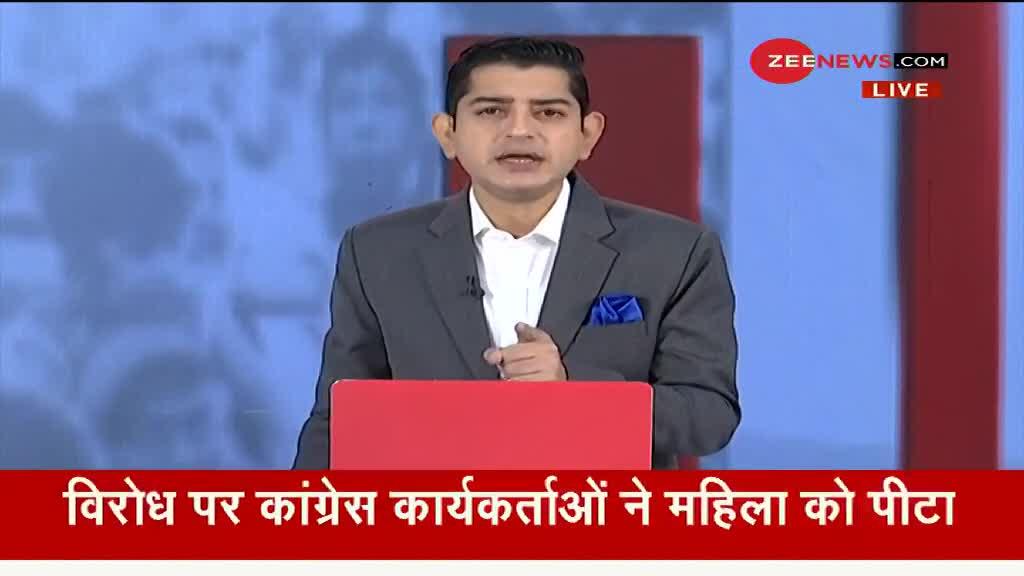 ZEENEWS.COM
LIVE

विरोध पर कांग्रेस कार्यकर्ताओं ने महिला को पीटा